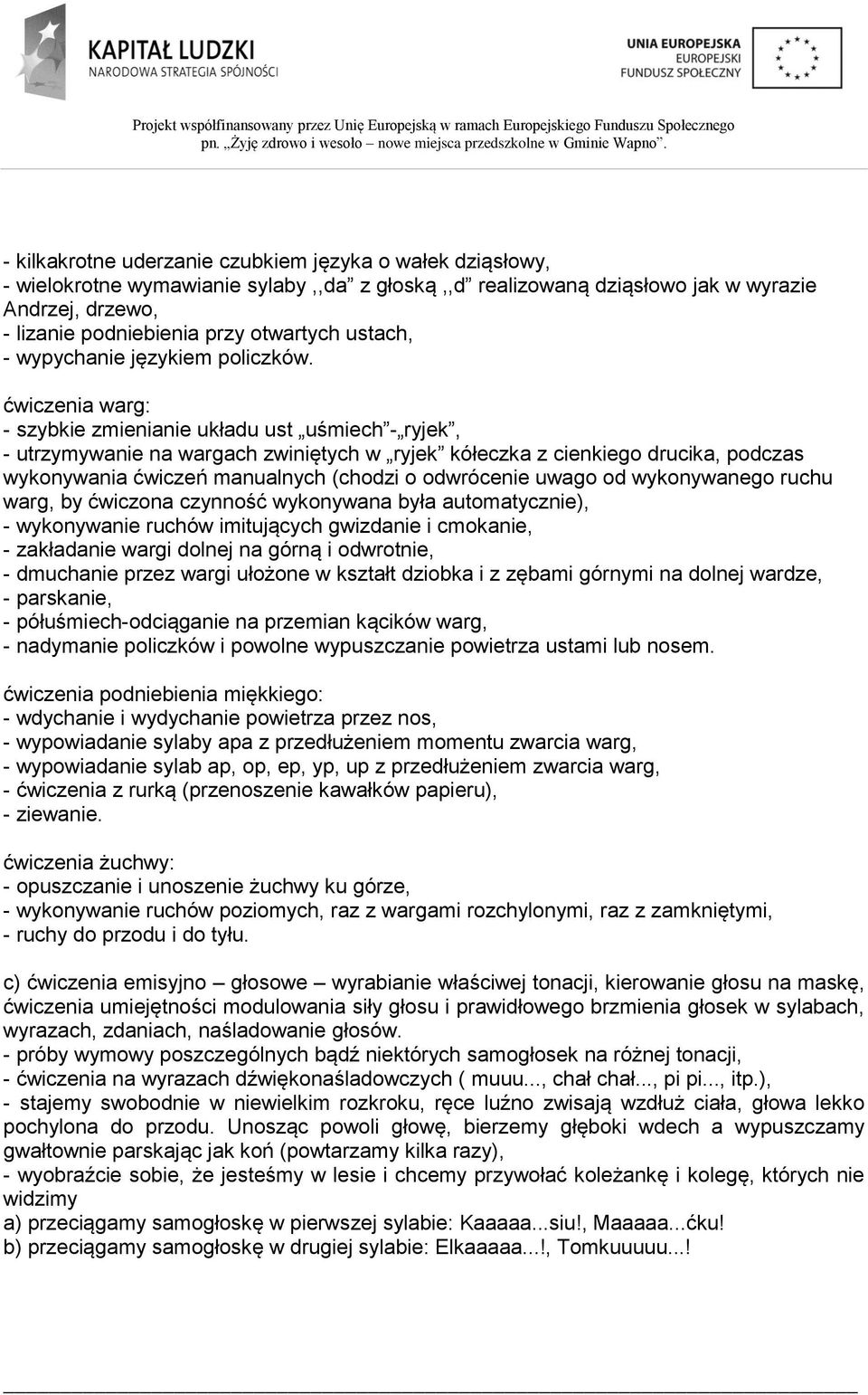 KAPITAŁ LUDZKI
NARODOWA STRATEGIA SPÓJNOŚCI

UNIA EUROPEJSKA
EUROPEJSKI
FUNDUSZ SPOŁECZNY

Projekt współfinansowany przez Unię Europejską w ramach Europejskiego Funduszu Społecznego
pn. „Żyję zdrowo i wesoło – nowe miejsca przedszkolne w Gminie Wapno”.

- kilkakrotne uderzanie czubkiem języka o wałek dziąsłowy,
- wielokrotne wymawianie sylaby ,,da” z głoską ,,d” realizowaną dziąsłowo jak w wyrazie Andrzej, drzewo,
- lizanie podniebienia przy otwartych ustach,
- wypychanie językiem policzków.

ćwiczenia warg:
- szybkie zmienianie układu ust „uśmiech”-„ryjek”,
- utrzymywanie na wargach zwiniętych w „ryjek” kółeczka z cienkiego drucika, podczas wykonywania ćwiczeń manualnych (chodzi o odwrócenie uwago od wykonywanego ruchu warg, by ćwiczona czynność wykonywana była automatycznie),
- wykonywanie ruchów imitujących gwizdanie i cmokanie,
- zakładanie wargi dolnej na górną i odwrotnie,
- dmuchanie przez wargi ułożone w kształt dziobka i z zębami górnymi na dolnej wardze,
- parskanie,
- półuśmiech-odciąganie na przemian kącików warg,
- nadymanie policzków i powolne wypuszczanie powietrza ustami lub nosem.

ćwiczenia podniebienia miękkiego:
- wdychanie i wydychanie powietrza przez nos,
- wypowiadanie sylaby apa z przedłużeniem momentu zwarcia warg,
- wypowiadanie sylab ap, op, ep, yp, up z przedłużeniem zwarcia warg,
- ćwiczenia z rurką (przenoszenie kawałków papieru),
- ziewanie.

ćwiczenia żuchwy:
- opuszczanie i unoszenie żuchwy ku górze,
- wykonywanie ruchów poziomych, raz z wargami rozchylonymi, raz z zamkniętymi,
- ruchy do przodu i do tyłu.

c) ćwiczenia emisyjno – głosowe – wyrabianie właściwej tonacji, kierowanie głosu na maskę, ćwiczenia umiejętności modulowania siły głosu i prawidłowego brzmienia głosek w sylabach, wyrazach, zdaniach, naśladowanie głosów.
- próby wymowy poszczególnych bądź niektórych samogłosek na różnej tonacji,
- ćwiczenia na wyrazach dźwiękonaśladowczych ( muuu..., chał chał..., pi pi..., itp.),
- stajemy swobodnie w niewielkim rozkroku, ręce luźno zwisają wzdłuż ciała, głowa lekko pochylona do przodu. Unosząc powoli głowę, bierzemy głęboki wdech a wypuszczamy gwałtownie parskając jak koń (powtarzamy kilka razy),
- wyobraźcie sobie, że jesteśmy w lesie i chcemy przywołać koleżankę i kolegę, których nie widzimy
a) przeciągamy samogłoskę w pierwszej sylabie: Kaaaaa...siu!, Maaaaa...ćku!
b) przeciągamy samogłoskę w drugiej sylabie: Elkaaaaa...!, Tomkuuuuu...!